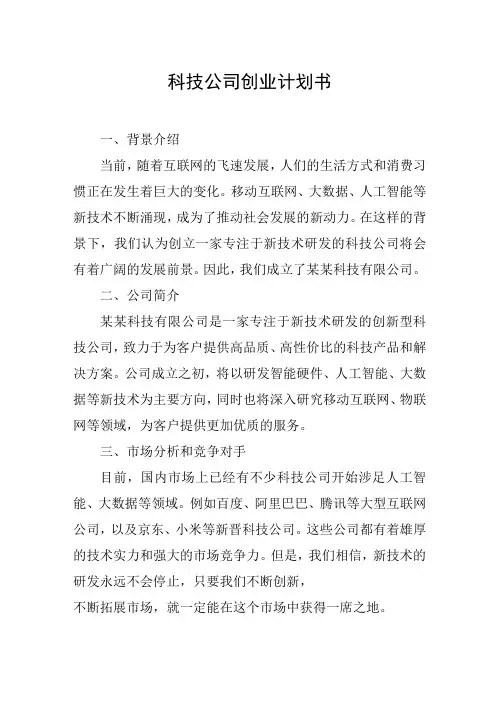 科技公司创业计划书

一、背景介绍

当前，随着互联网的飞速发展，人们的生活方式和消费习惯正在发生着巨大的变化。移动互联网、大数据、人工智能等新技术不断涌现，成为了推动社会发展的新动力。在这样的背景下，我们认为创立一家专注于新技术研发的科技公司将会有着广阔的发展前景。因此，我们成立了某某科技有限公司。

二、公司简介

某某科技有限公司是一家专注于新技术研发的创新型科技公司，致力于为客户提供高品质、高性价比的科技产品和解决方案。公司成立之初，将以研发智能硬件、人工智能、大数据等新技术为主要方向，同时也将深入研究移动互联网、物联网等领域，为客户提供更加优质的服务。

三、市场分析和竞争对手

目前，国内市场上已经有不少科技公司开始涉足人工智能、大数据等领域。例如百度、阿里巴巴、腾讯等大型互联网公司，以及京东、小米等新晋科技公司。这些公司都有着雄厚的技术实力和强大的市场竞争力。但是，我们相信，新技术的研发永远不会停止，只要我们不断创新，

不断拓展市场，就一定能在这个市场中获得一席之地。